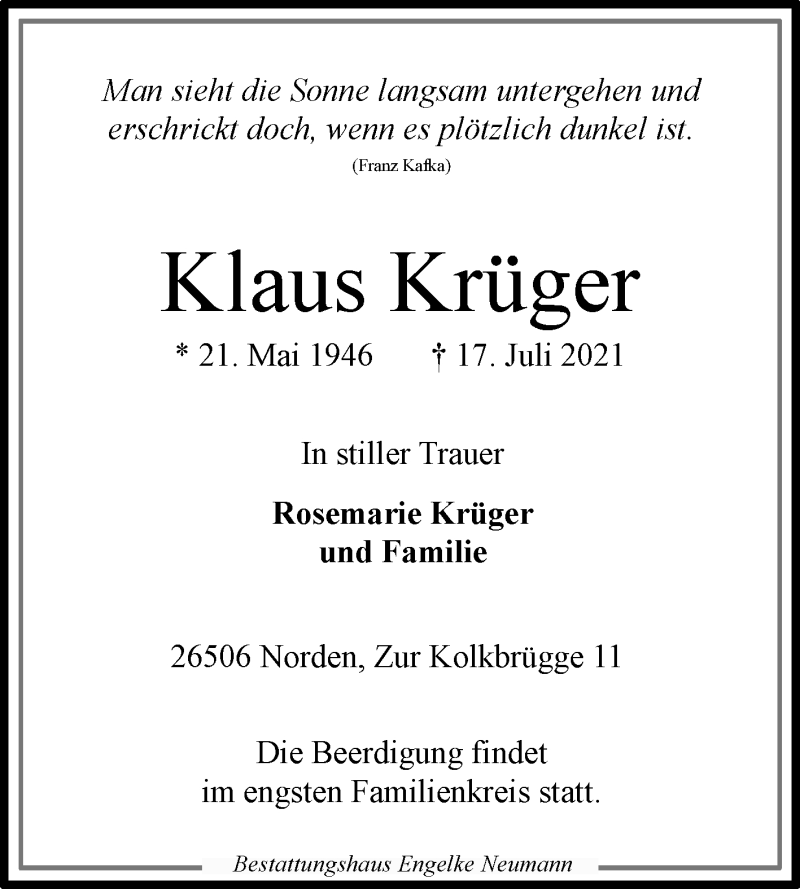 Man sieht die Sonne langsam untergehen und erschrickt doch, wenn es plötzlich dunkel ist.
(Franz Kafka)

Klaus Krüger

* 21. Mai 1946 † 17. Juli 2021

In stiller Trauer

Rosemarie Krüger
und Familie

26506 Norden, Zur Kolkbrügge 11

Die Beerdigung findet
im engsten Familienkreis statt.

Bestattungshaus Engelke Neumann